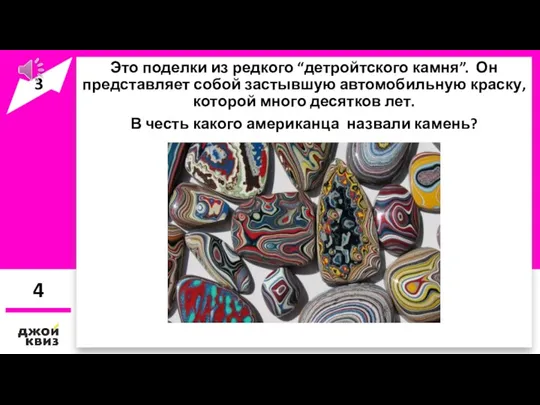 3

Это поделки из редкого “детройтского камня”. Он представляет собой застывшую автомобильную краску, которой много десятков лет.

В честь какого американца назвали камень?

4

джой квиз